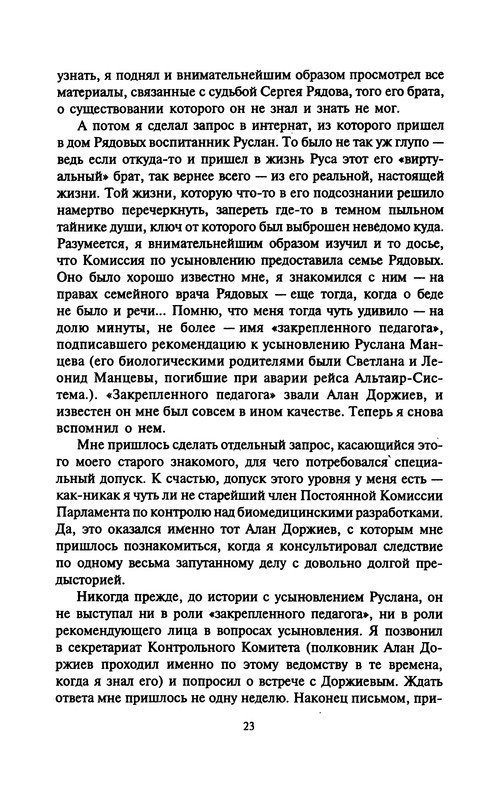 узнать, я поднял и внимательнейшим образом просмотрел все материалы, связанные с судьбой Сергея Рядова, того его брата, о существовании которого он не знал и знать не мог.

А потом я сделал запрос в интернат, из которого пришел в дом Рядовых воспитанник Руслан. То было не так уж глупо — ведь если откуда-то и пришел в жизнь Руса этот его «виртуальный» брат, так вернее всего — из его реальной, настоящей жизни. Той жизни, которую что-то в его подсознании решило намертво перечеркнуть, запереть где-то в темном пыльном тайнике души, ключ от которого был выброшен неведомо куда. Разумеется, я внимательнейшим образом изучил и то досье, что Комиссия по усыновлению предоставила семье Рядовых. Оно было хорошо известно мне, я знакомился с ним — на правах семейного врача Рядовых — еще тогда, когда о беде не было и речи... Помню, что меня тогда чуть удивило — на долю минуты, не более — имя «закрепленного педагога», подписавшего рекомендацию к усыновлению Руслана Манцева (его биологическими родителями были Светлана и Леонид Манцевы, погибшие при аварии рейса Альтаир-Система.). «Закрепленного педагога» звали Алан Доржиев, и известен он мне был совсем в ином качестве. Теперь я снова вспомнил о нем.

Мне пришлось сделать отдельный запрос, касающийся этого моего старого знакомого, для чего потребовался специальный допуск. К счастью, допуск этого уровня у меня есть — как-никак я чуть ли не старейший член Постоянной Комиссии Парламента по контролю над биомедицинскими разработками. Да, это оказался именно тот Алан Доржиев, с которым мне пришлось познакомиться, когда я консультировал следствие по одному весьма запутанному делу с довольно долгой предысторией.

Никогда прежде, до истории с усыновлением Руслана, он не выступал ни в роли «закрепленного педагога», ни в роли рекомендующего лица в вопросах усыновления. Я позвонил в секретариат Контрольного Комитета (полковник Алан Доржиев проходил именно по этому ведомству в те времена, когда я знал его) и попросил о встрече с Доржиевым. Ждать ответа мне пришлось не одну неделю. Наконец письмом, при-

23